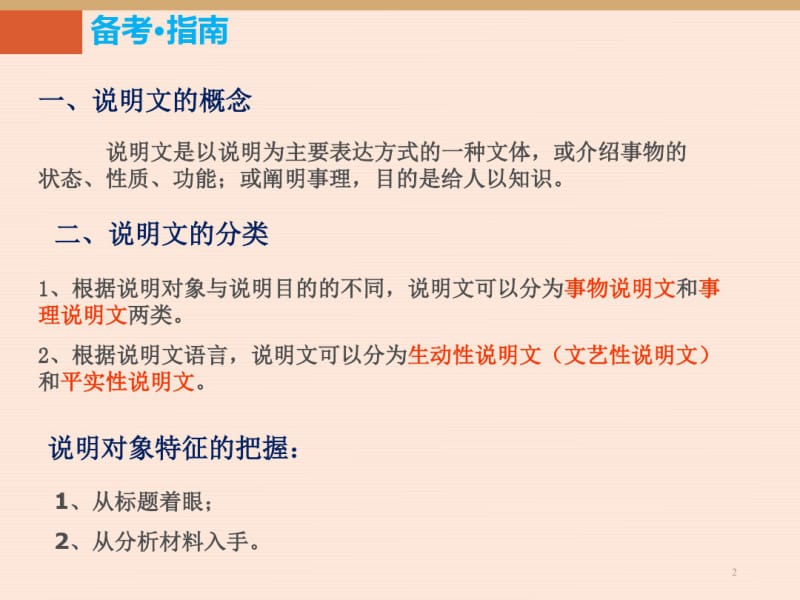 备考•指南

一、说明文的概念

说明文是以说明为主要表达方式的一种文体，或介绍事物的状态、性质、功能；或阐明事理，目的是给人以知识。

二、说明文的分类

1、根据说明对象与说明目的的不同，说明文可以分为事物说明文和事理说明文两类。

2、根据说明文语言，说明文可以分为生动性说明文（文艺性说明文）和平实性说明文。

说明对象特征的把握：

1、从标题着眼；

2、从分析材料入手。

2